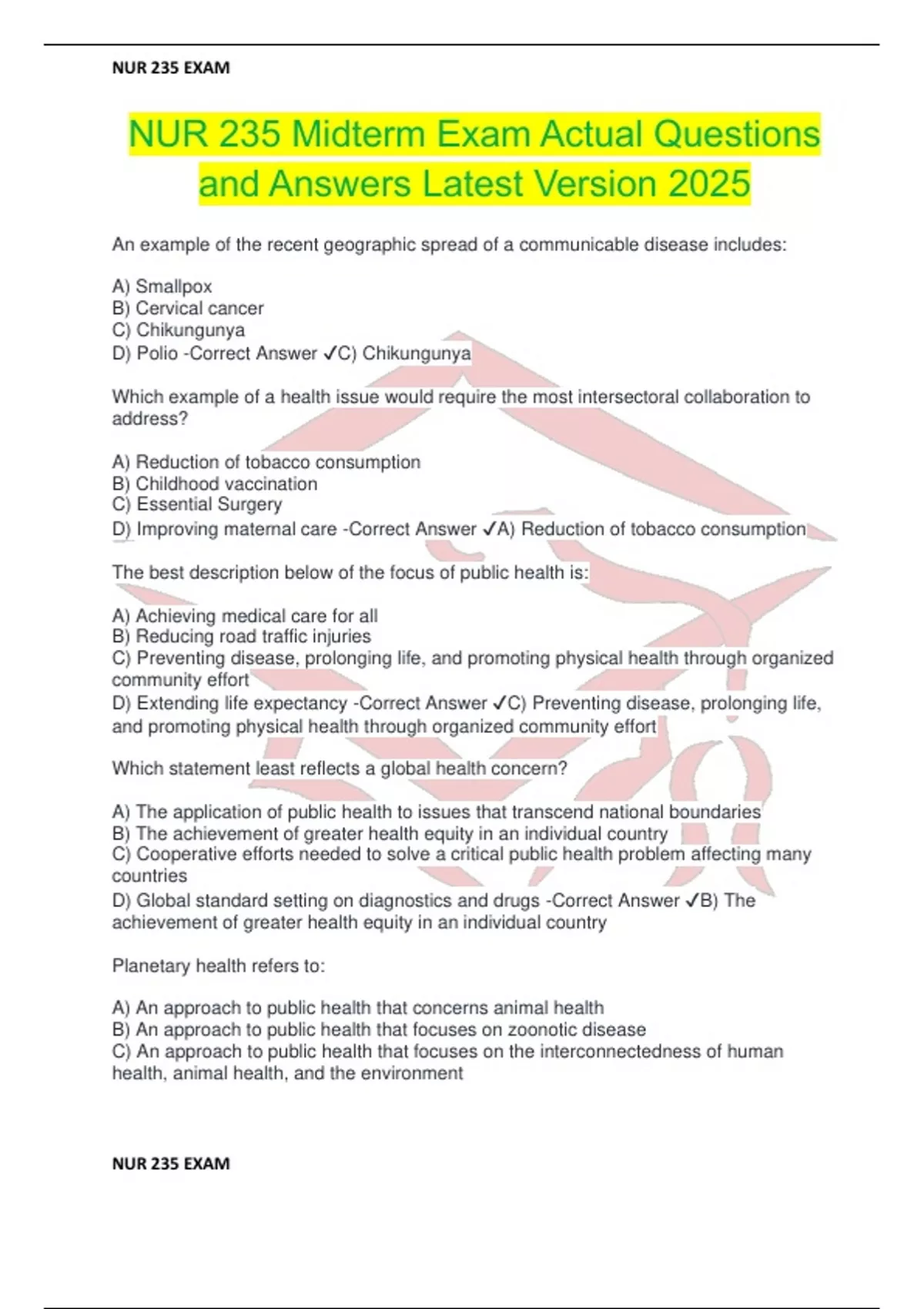 NUR 235 EXAM

NUR 235 Midterm Exam Actual Questions and Answers Latest Version 2025

An example of the recent geographic spread of a communicable disease includes:

A) Smallpox
B) Cervical cancer
C) Chikungunya
D) Polio -Correct Answer ✓C) Chikungunya

Which example of a health issue would require the most intersectoral collaboration to address?

A) Reduction of tobacco consumption
B) Childhood vaccination
C) Essential Surgery
D) Improving maternal care -Correct Answer ✓A) Reduction of tobacco consumption

The best description below of the focus of public health is:

A) Achieving medical care for all
B) Reducing road traffic injuries
C) Preventing disease, prolonging life, and promoting physical health through organized community effort
D) Extending life expectancy -Correct Answer ✓C) Preventing disease, prolonging life, and promoting physical health through organized community effort

Which statement least reflects a global health concern?

A) The application of public health to issues that transcend national boundaries
B) The achievement of greater health equity in an individual country
C) Cooperative efforts needed to solve a critical public health problem affecting many countries
D) Global standard setting on diagnostics and drugs -Correct Answer ✓B) The achievement of greater health equity in an individual country

Planetary health refers to:

A) An approach to public health that concerns animal health
B) An approach to public health that focuses on zoonotic disease
C) An approach to public health that focuses on the interconnectedness of human health, animal health, and the environment

NUR 235 EXAM